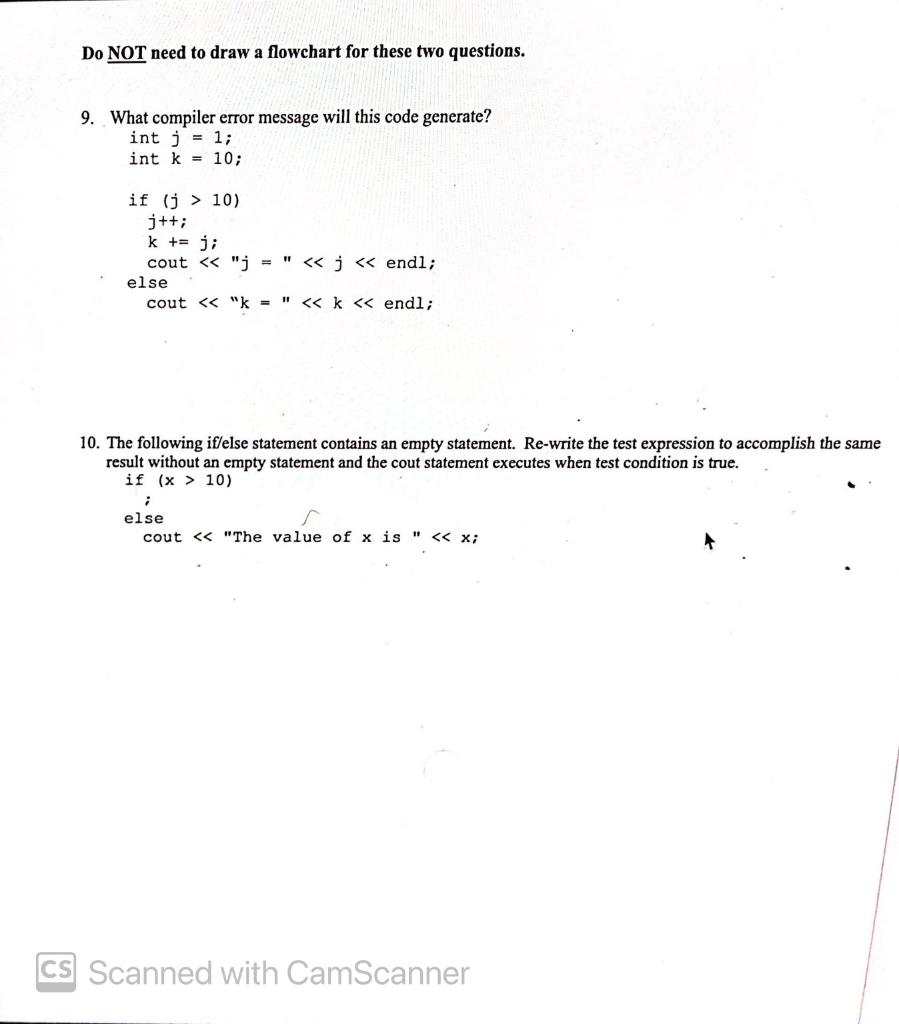 Do NOT need to draw a flowchart for these two questions.

9. What compiler error message will this code generate?
int j = 1;
int k = 10;

if (j > 10)
j++;
k += j;
cout << "j = " << j << endl;
else
cout << "k = " << k << endl;

10. The following if/else statement contains an empty statement. Re-write the test expression to accomplish the same result without an empty statement and the cout statement executes when test condition is true.
if (x > 10)
;
else
cout << "The value of x is " << x;

CS Scanned with CamScanner